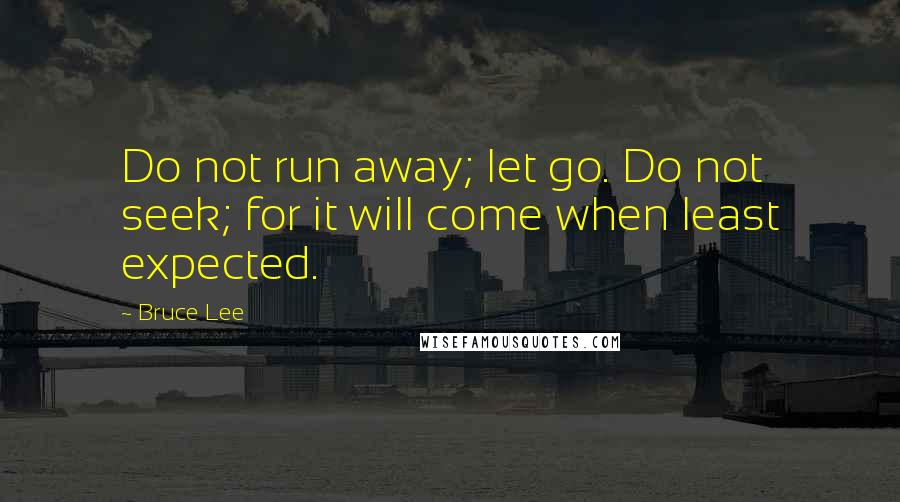 Do not run away; let go. Do not seek; for it will come when least expected.

- Bruce Lee

WISEFAMOUSQUOTES.COM